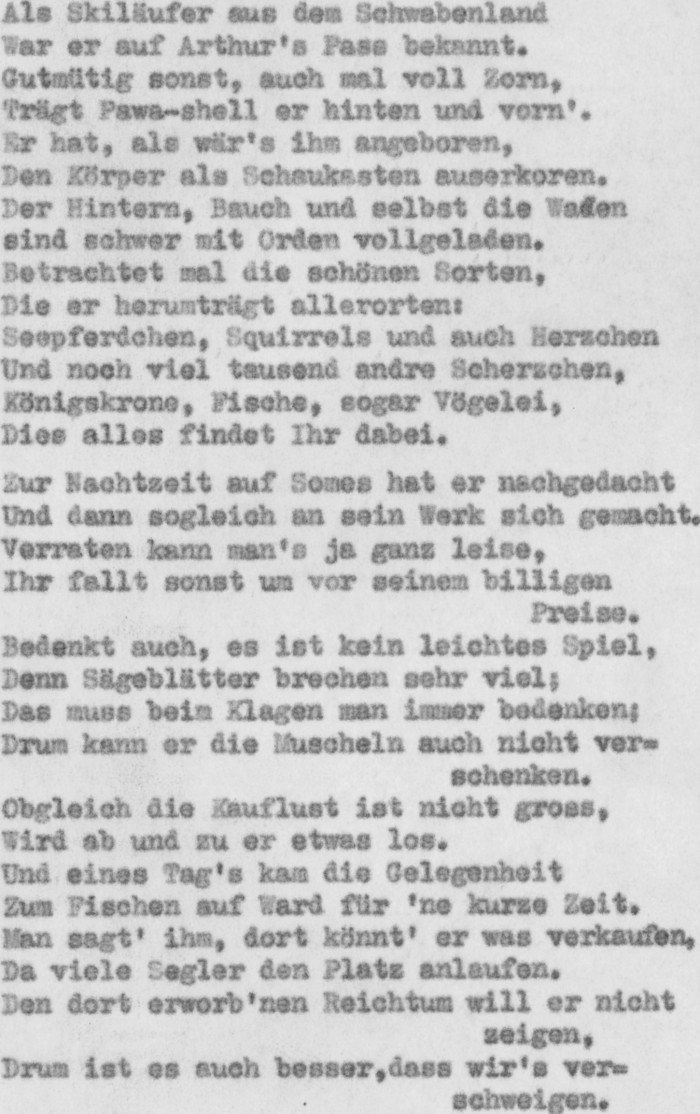 Als Skiläufer aus dem Schwabenland
War er auf Arthur's Pass bekannt.
Gutmütig sonst, auch mal voll Zorn,
Trägt Pawa-shell er hinten und vorn'.
Er hat, als wär's ihm angeboren,
Den Körper als Schaukasten auserkoren.
Der Hintern, Bauch und selbst die Waden
sind schwer mit Orden vollgeladen.
Betrachtet mal die schönen Sorten,
Die er herumträgt allerorten:
Seepferdchen, Squirrels und auch Herzchen
Und noch viel tausend andre Scherzchen,
Königskrone, Fische, sogar Vögelei,
Dies alles findet Ihr dabei.

Zur Nachtzeit auf Somes hat er nachgedacht
Und dann sogleich an sein Werk sich gemacht.
Verraten kann man's ja ganz leise,
Ihr fallt sonst um vor seinem billigen Preise.
Bedenkt auch, es ist kein leichtes Spiel,
Denn Sägeblätter brechen sehr viel;
Das muss beim Klagen man immer bedenken;
Drum kann er die Muscheln auch nicht verschenken.
Obgleich die Kauflust ist nicht gross,
Wird ab und zu er etwas los.
Und eines Tag's kam die Gelegenheit
Zum Fischen auf Ward für 'ne kurze Zeit.
Man sagt' ihm, dort könnt' er was verkaufen,
Da viele Segler den Platz anlaufen.
Den dort erworb'nen Reichtum will er nicht zeigen,
Drum ist es auch besser,dass wir's verschweigen.